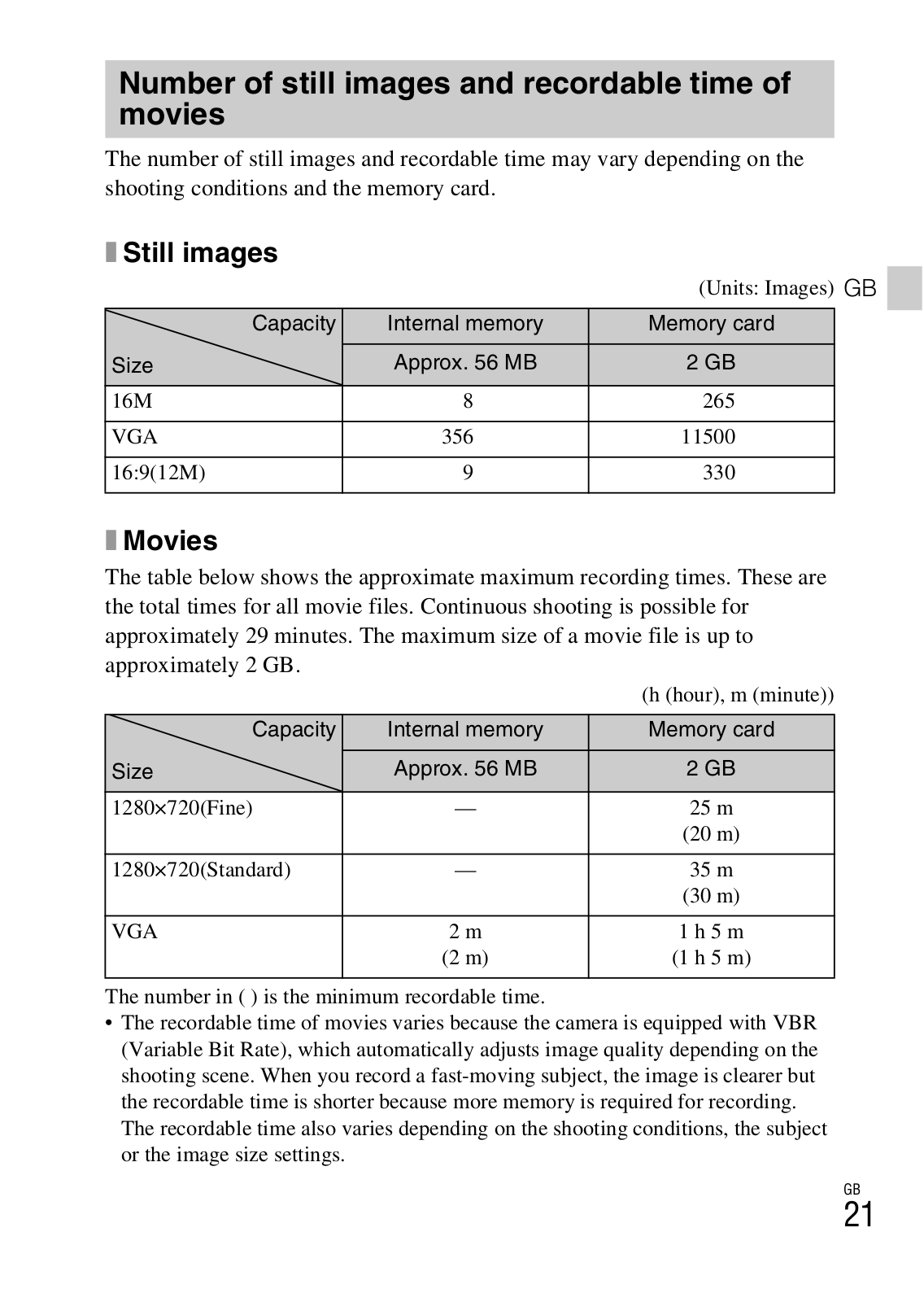 Number of still images and recordable time of movies

The number of still images and recordable time may vary depending on the shooting conditions and the memory card.

Still images

(Units: Images) GB

| Capacity / Size | Internal memory | Memory card |
|---|---|---|
| | Approx. 56 MB | 2 GB |
| 16M | 8 | 265 |
| VGA | 356 | 11500 |
| 16:9(12M) | 9 | 330 |

Movies

The table below shows the approximate maximum recording times. These are the total times for all movie files. Continuous shooting is possible for approximately 29 minutes. The maximum size of a movie file is up to approximately 2 GB.

(h (hour), m (minute))

| Capacity / Size | Internal memory | Memory card |
|---|---|---|
| | Approx. 56 MB | 2 GB |
| 1280×720(Fine) | — | 25 m (20 m) |
| 1280×720(Standard) | — | 35 m (30 m) |
| VGA | 2 m (2 m) | 1 h 5 m (1 h 5 m) |

The number in ( ) is the minimum recordable time.
• The recordable time of movies varies because the camera is equipped with VBR (Variable Bit Rate), which automatically adjusts image quality depending on the shooting scene. When you record a fast-moving subject, the image is clearer but the recordable time is shorter because more memory is required for recording. The recordable time also varies depending on the shooting conditions, the subject or the image size settings.

GB
21